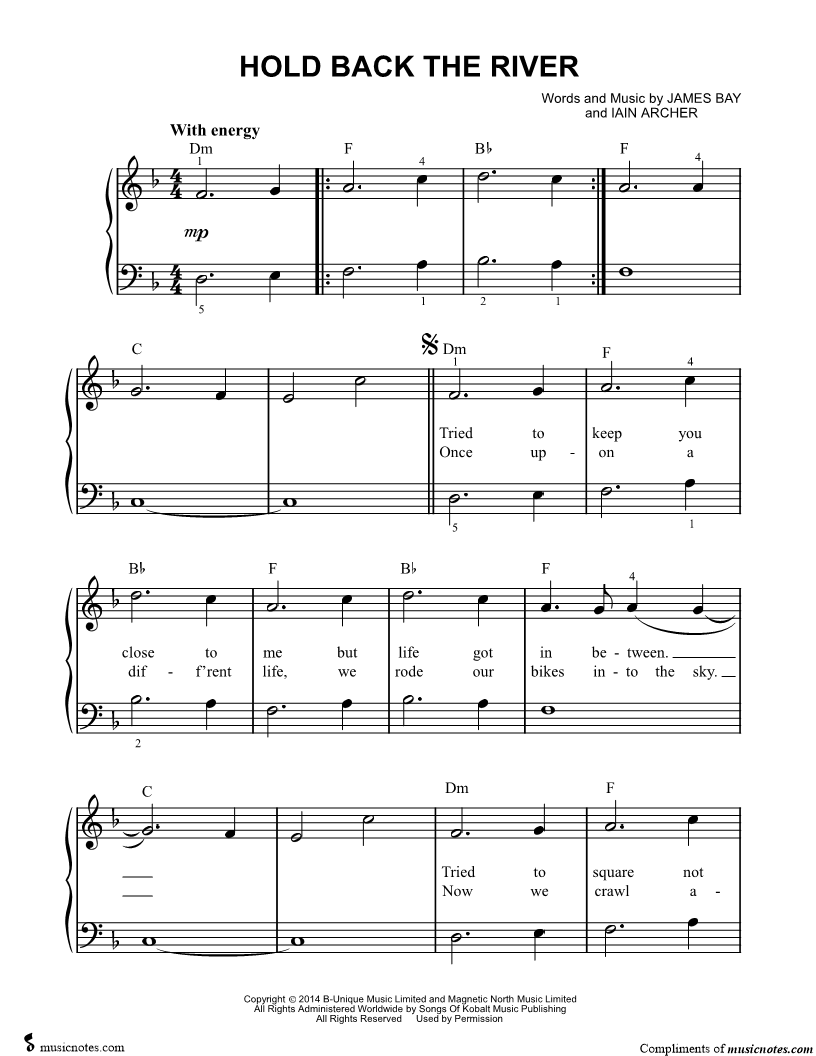 HOLD BACK THE RIVER

Words and Music by JAMES BAY and IAIN ARCHER

With energy

Dm F B♭ F

1 4 4

mp

5 1 2 1

C Dm F

1 4

Tried to keep you
Once up - on a

5 1

B♭ F B♭ F

4

close to me but life got in be - tween.
dif - f'rent life, we rode our bikes in - to the sky.

2

C Dm F

Tried to square not
Now we crawl a -

Copyright © 2014 B-Unique Music Limited and Magnetic North Music Limited
All Rights Administered Worldwide by Songs Of Kobalt Music Publishing
All Rights Reserved Used by Permission

musicnotes.com

Compliments of musicnotes.com